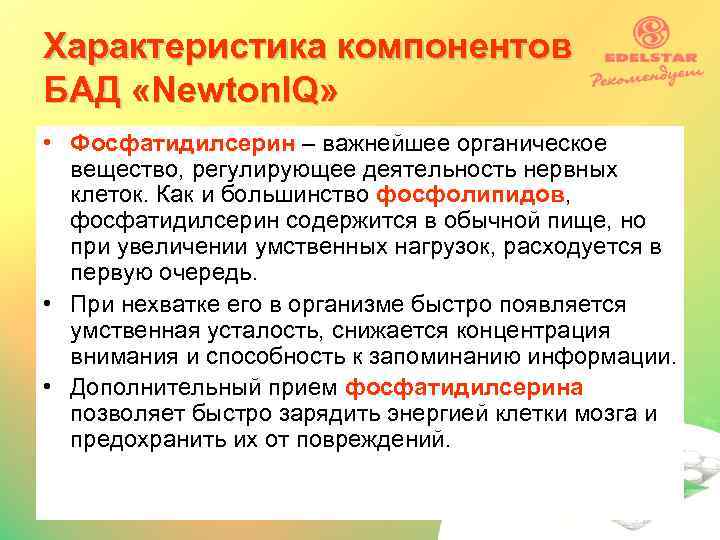 Характеристика компонентов БАД «NewtonIQ»

EDELSTAR
Рекомендует

• Фосфатидилсерин – важнейшее органическое вещество, регулирующее деятельность нервных клеток. Как и большинство фосфолипидов, фосфатидилсерин содержится в обычной пище, но при увеличении умственных нагрузок, расходуется в первую очередь.

• При нехватке его в организме быстро появляется умственная усталость, снижается концентрация внимания и способность к запоминанию информации.

• Дополнительный прием фосфатидилсерина позволяет быстро зарядить энергией клетки мозга и предохранить их от повреждений.